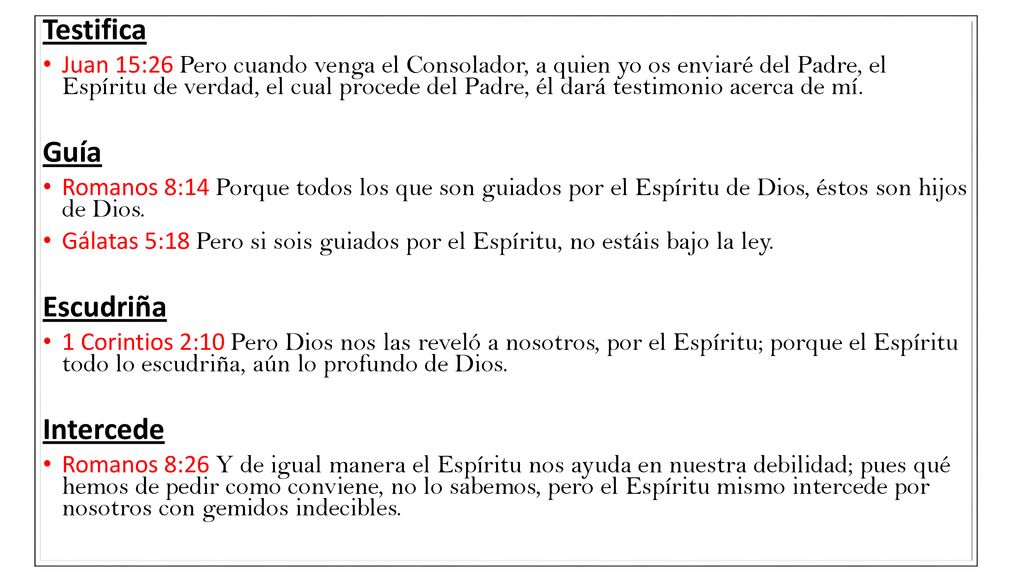 Testifica

• Juan 15:26 Pero cuando venga el Consolador, a quien yo os enviaré del Padre, el Espíritu de verdad, el cual procede del Padre, él dará testimonio acerca de mí.

Guía

• Romanos 8:14 Porque todos los que son guiados por el Espíritu de Dios, éstos son hijos de Dios.

• Gálatas 5:18 Pero si sois guiados por el Espíritu, no estáis bajo la ley.

Escudriña

• 1 Corintios 2:10 Pero Dios nos las reveló a nosotros, por el Espíritu; porque el Espíritu todo lo escudriña, aún lo profundo de Dios.

Intercede

• Romanos 8:26 Y de igual manera el Espíritu nos ayuda en nuestra debilidad; pues qué hemos de pedir como conviene, no lo sabemos, pero el Espíritu mismo intercede por nosotros con gemidos indecibles.